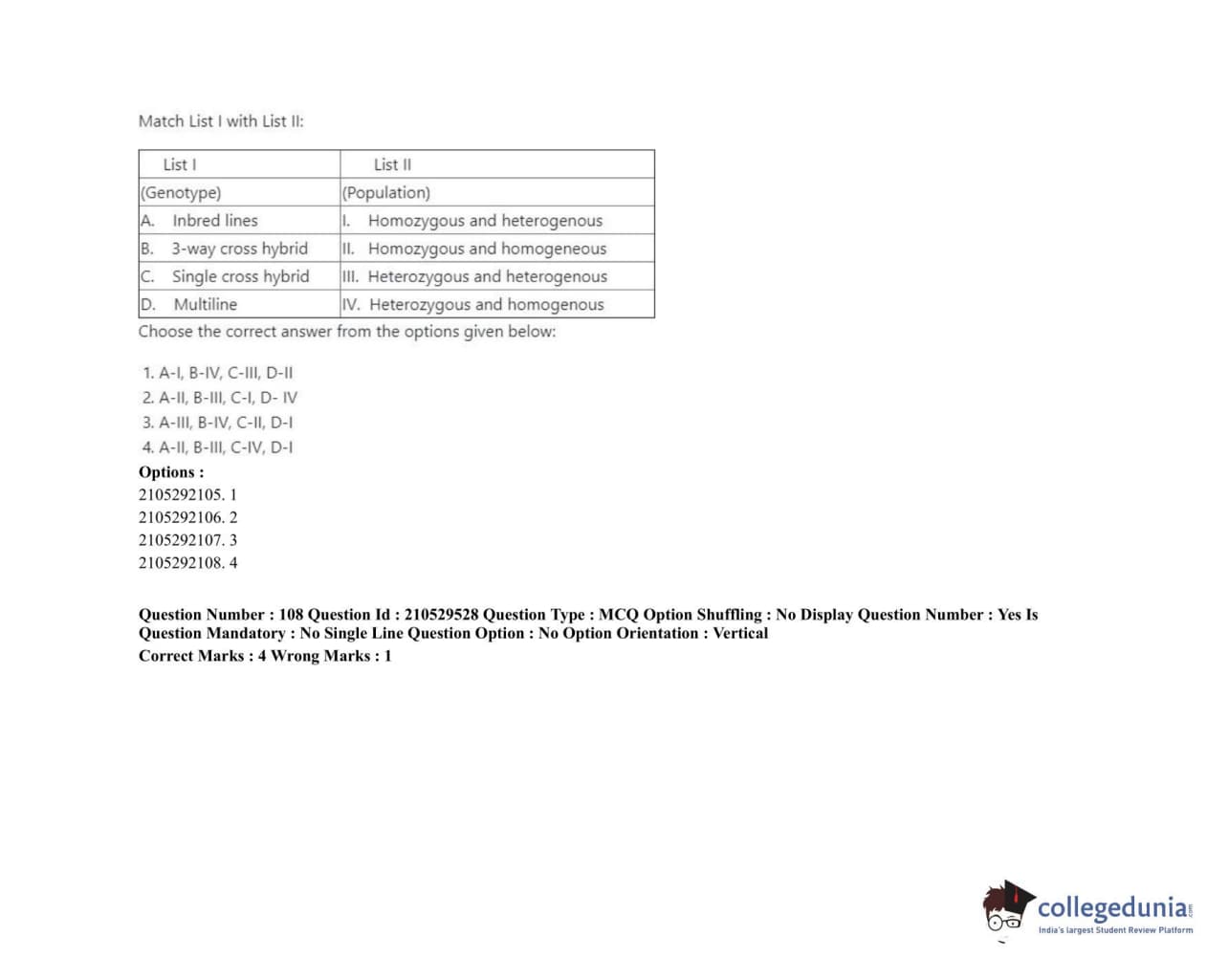 Match List I with List II:

| List I | List II |
|---|---|
| (Genotype) | (Population) |
| A. Inbred lines | I. Homozygous and heterogenous |
| B. 3-way cross hybrid | II. Homozygous and homogeneous |
| C. Single cross hybrid | III. Heterozygous and heterogenous |
| D. Multiline | IV. Heterozygous and homogenous |

Choose the correct answer from the options given below:

1. A-I, B-IV, C-III, D-II
2. A-II, B-III, C-I, D- IV
3. A-III, B-IV, C-II, D-I
4. A-II, B-III, C-IV, D-I

Options :
2105292105. 1
2105292106. 2
2105292107. 3
2105292108. 4

Question Number : 108 Question Id : 210529528 Question Type : MCQ Option Shuffling : No Display Question Number : Yes Is Question Mandatory : No Single Line Question Option : No Option Orientation : Vertical
Correct Marks : 4 Wrong Marks : 1

collegedunia.com
India's largest Student Review Platform